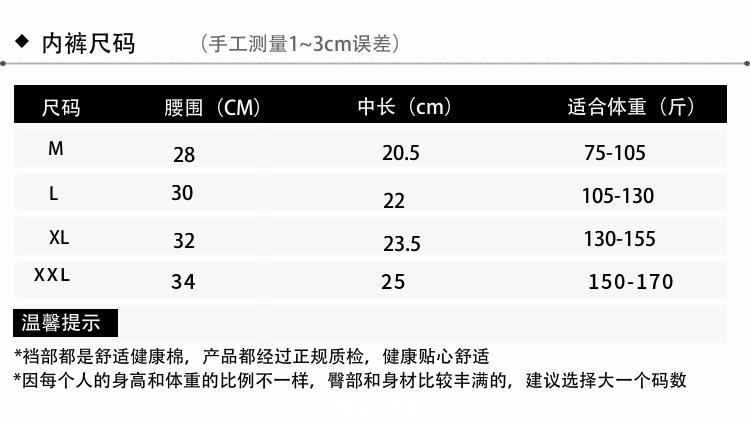 ◆ 内裤尺码 （手工测量1~3cm误差）

| 尺码 | 腰围（CM） | 中长（cm） | 适合体重（斤） |
|---|---|---|---|
| M | 28 | 20.5 | 75-105 |
| L | 30 | 22 | 105-130 |
| XL | 32 | 23.5 | 130-155 |
| XXL | 34 | 25 | 150-170 |

温馨提示

*裆部都是舒适健康棉，产品都经过正规质检，健康贴心舒适
*因每个人的身高和体重的比例不一样，臀部和身材比较丰满的，建议选择大一个码数